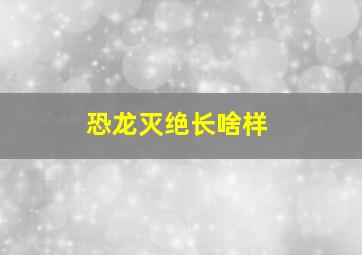 恐龙灭绝长啥样